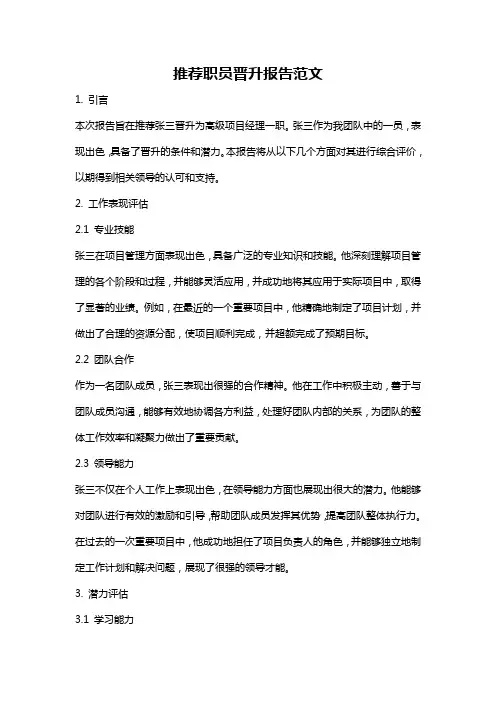 推荐职员晋升报告范文

1. 引言

本次报告旨在推荐张三晋升为高级项目经理一职。张三作为我团队中的一员，表现出色，具备了晋升的条件和潜力。本报告将从以下几个方面对其进行综合评价，以期得到相关领导的认可和支持。

2. 工作表现评估

2.1 专业技能

张三在项目管理方面表现出色，具备广泛的专业知识和技能。他深刻理解项目管理的各个阶段和过程，并能够灵活应用，并成功地将其应用于实际项目中，取得了显著的业绩。例如，在最近的一个重要项目中，他精确地制定了项目计划，并做出了合理的资源分配，使项目顺利完成，并超额完成了预期目标。

2.2 团队合作

作为一名团队成员，张三表现出很强的合作精神。他在工作中积极主动，善于与团队成员沟通，能够有效地协调各方利益，处理好团队内部的关系，为团队的整体工作效率和凝聚力做出了重要贡献。

2.3 领导能力

张三不仅在个人工作上表现出色，在领导能力方面也展现出很大的潜力。他能够对团队进行有效的激励和引导，帮助团队成员发挥其优势，提高团队整体执行力。在过去的一次重要项目中，他成功地担任了项目负责人的角色，并能够独立地制定工作计划和解决问题，展现了很强的领导才能。

3. 潜力评估

3.1 学习能力